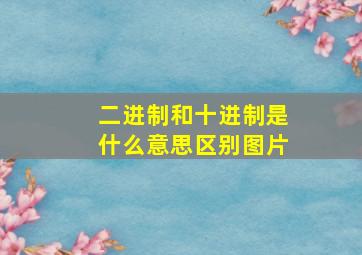 二进制和十进制是什么意思区别图片